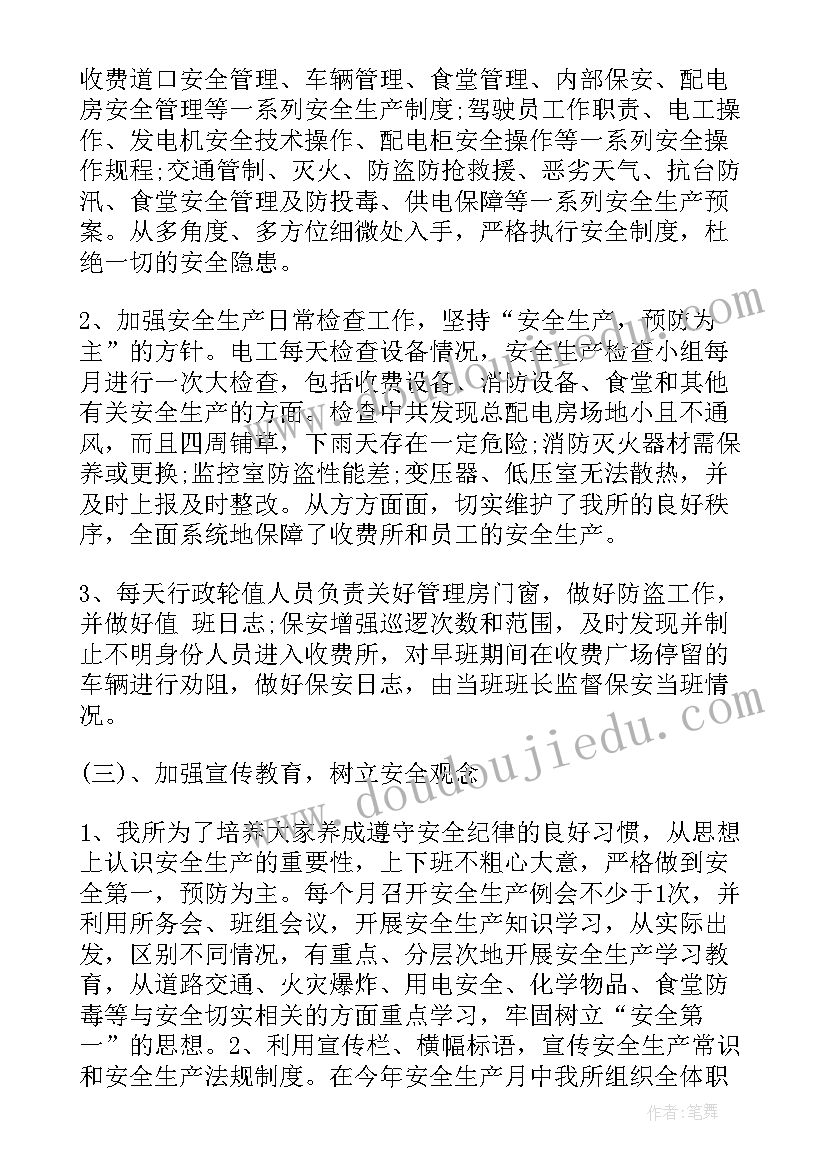 收费道口安全管理、车辆管理、食堂管理、内部保安、配电房安全管理等一系列安全生产制度;驾驶员工作职责、电工操作、发电机安全技术操作、配电柜安全操作等一系列安全操作规程;交通管制、灭火、防盗防抢救援、恶劣天气、抗台防汛、食堂安全管理及防投毒、供电保障等一系列安全生产预案。从多角度、多方位细微处入手，严格执行安全制度，杜绝一切的安全隐患。

2、加强安全生产日常检查工作，坚持“安全生产，预防为主”的方针。电工每天检查设备情况，安全生产检查小组每月进行一次大检查，包括收费设备、消防设备、食堂和其他有关安全生产的方面。检查中共发现总配电房场地小且不通风，而且四周铺草，下雨天存在一定危险;消防灭火器材需保养或更换;监控室防盗性能差;变压器、低压室无法散热，并及时上报及时整改。从方方面面，切实维护了我所的良好秩序，全面系统地保障了收费所和员工的安全生产。

3、每天行政轮值人员负责关好管理房门窗，做好防盗工作，并做好值 班日志;保安增强巡逻次数和范围，及时发现并制止不明身份人员进入收费所，对早班期间在收费广场停留的车辆进行劝阻，做好保安日志，由当班班长监督保安当班情况。

(三)、加强宣传教育，树立安全观念

1、我所为了培养大家养成遵守安全纪律的良好习惯，从思想上认识安全生产的重要性，上下班不粗心大意，严格做到安全第一，预防为主。每个月召开安全生产例会不少于1次，并利用所务会、班组会议，开展安全生产知识学习，从实际出发，区别不同情况，有重点、分层次地开展安全生产学习教育，从道路交通、火灾爆炸、用电安全、化学物品、食堂防毒等与安全切实相关的方面重点学习，牢固树立“安全第一”的思想。2、利用宣传栏、横幅标语，宣传安全生产常识和安全生产法规制度。在今年安全生产月中我所组织全体职

www.doudoujiedu.com

作者:笔舞